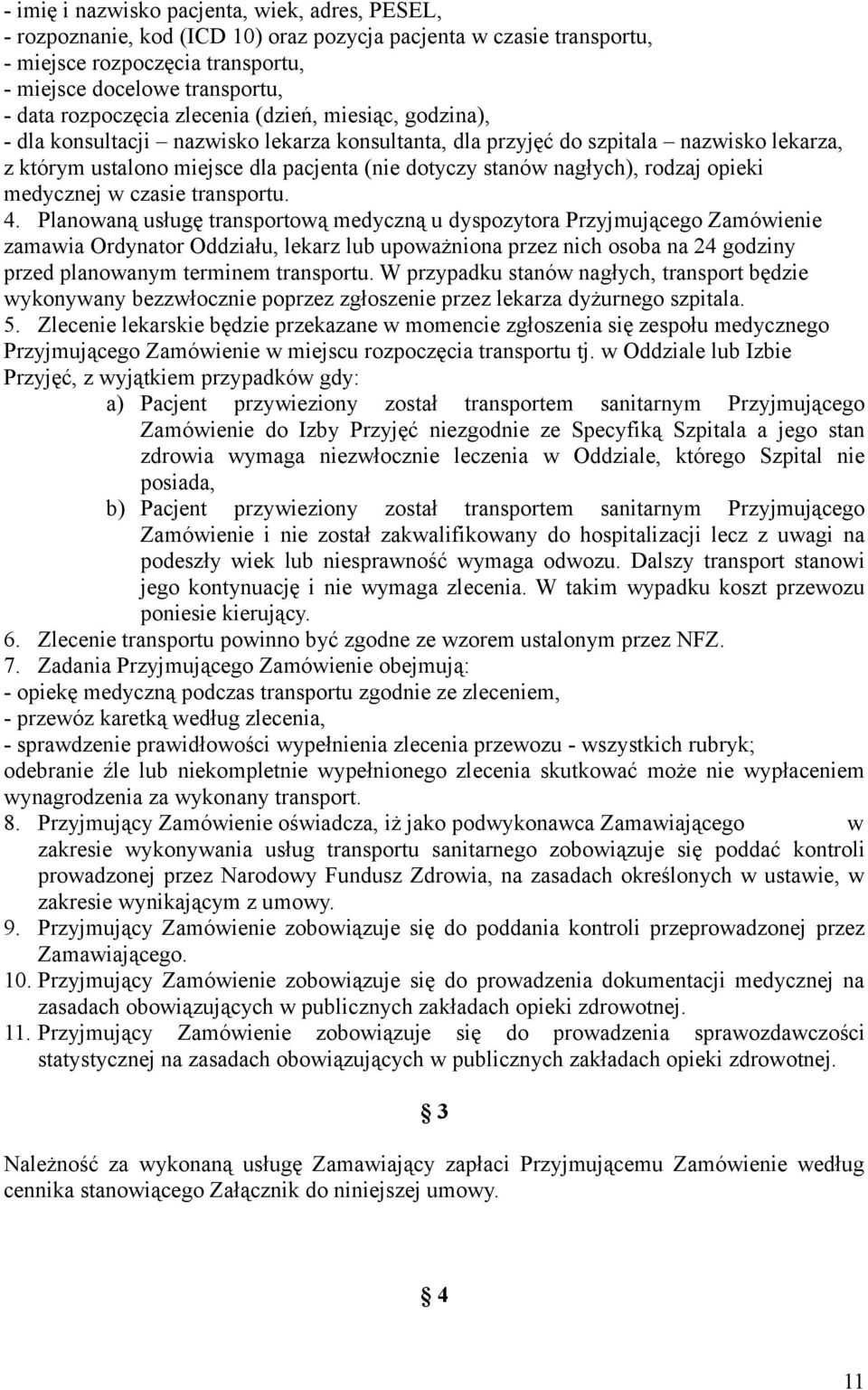 - imię i nazwisko pacjenta, wiek, adres, PESEL,
- rozpoznanie, kod (ICD 10) oraz pozycja pacjenta w czasie transportu,
- miejsce rozpoczęcia transportu,
- miejsce docelowe transportu,
- data rozpoczęcia zlecenia (dzień, miesiąc, godzina),
- dla konsultacji – nazwisko lekarza konsultanta, dla przyjęć do szpitala – nazwisko lekarza, z którym ustalono miejsce dla pacjenta (nie dotyczy stanów nagłych), rodzaj opieki medycznej w czasie transportu.

4. Planowaną usługę transportową medyczną u dyspozytora Przyjmującego Zamówienie zamawia Ordynator Oddziału, lekarz lub upoważniona przez nich osoba na 24 godziny przed planowanym terminem transportu. W przypadku stanów nagłych, transport będzie wykonywany bezzwłocznie poprzez zgłoszenie przez lekarza dyżurnego szpitala.

5. Zlecenie lekarskie będzie przekazane w momencie zgłoszenia się zespołu medycznego Przyjmującego Zamówienie w miejscu rozpoczęcia transportu tj. w Oddziale lub Izbie Przyjęć, z wyjątkiem przypadków gdy:

a) Pacjent przywieziony został transportem sanitarnym Przyjmującego Zamówienie do Izby Przyjęć niezgodnie ze Specyfiką Szpitala a jego stan zdrowia wymaga niezwłocznie leczenia w Oddziale, którego Szpital nie posiada,

b) Pacjent przywieziony został transportem sanitarnym Przyjmującego Zamówienie i nie został zakwalifikowany do hospitalizacji lecz z uwagi na podeszły wiek lub niesprawność wymaga odwozu. Dalszy transport stanowi jego kontynuację i nie wymaga zlecenia. W takim wypadku koszt przewozu poniesie kierujący.

6. Zlecenie transportu powinno być zgodne ze wzorem ustalonym przez NFZ.

7. Zadania Przyjmującego Zamówienie obejmują:
- opiekę medyczną podczas transportu zgodnie ze zleceniem,
- przewóz karetką według zlecenia,
- sprawdzenie prawidłowości wypełnienia zlecenia przewozu - wszystkich rubryk;
odebranie źle lub niekompletnie wypełnionego zlecenia skutkować może nie wypłaceniem wynagrodzenia za wykonany transport.

8. Przyjmujący Zamówienie oświadcza, iż jako podwykonawca Zamawiającego w zakresie wykonywania usług transportu sanitarnego zobowiązuje się poddać kontroli prowadzonej przez Narodowy Fundusz Zdrowia, na zasadach określonych w ustawie, w zakresie wynikającym z umowy.

9. Przyjmujący Zamówienie zobowiązuje się do poddania kontroli przeprowadzonej przez Zamawiającego.

10. Przyjmujący Zamówienie zobowiązuje się do prowadzenia dokumentacji medycznej na zasadach obowiązujących w publicznych zakładach opieki zdrowotnej.

11. Przyjmujący Zamówienie zobowiązuje się do prowadzenia sprawozdawczości statystycznej na zasadach obowiązujących w publicznych zakładach opieki zdrowotnej.

§ 3

Należność za wykonaną usługę Zamawiający zapłaci Przyjmującemu Zamówienie według cennika stanowiącego Załącznik do niniejszej umowy.

§ 4

11